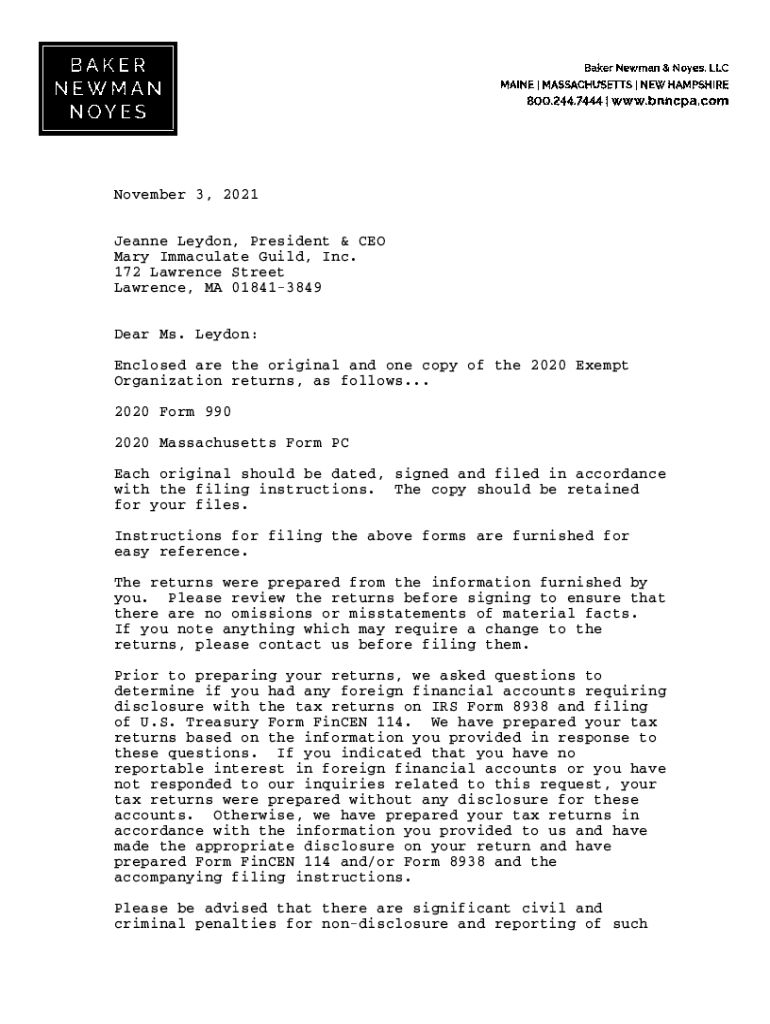 BAKER
NEWMAN
NOYES

Baker Newman & Noyes, LLC
MAINE | MASSACHUSETTS | NEW HAMPSHIRE
800.244.7444 | www.bnncpa.com

November 3, 2021

Jeanne Leydon, President & CEO
Mary Immaculate Guild, Inc.
172 Lawrence Street
Lawrence, MA 01841-3849

Dear Ms. Leydon:

Enclosed are the original and one copy of the 2020 Exempt Organization returns, as follows...

2020 Form 990

2020 Massachusetts Form PC

Each original should be dated, signed and filed in accordance with the filing instructions. The copy should be retained for your files.

Instructions for filing the above forms are furnished for easy reference.

The returns were prepared from the information furnished by you. Please review the returns before signing to ensure that there are no omissions or misstatements of material facts. If you note anything which may require a change to the returns, please contact us before filing them.

Prior to preparing your returns, we asked questions to determine if you had any foreign financial accounts requiring disclosure with the tax returns on IRS Form 8938 and filing of U.S. Treasury Form FinCEN 114. We have prepared your tax returns based on the information you provided in response to these questions. If you indicated that you have no reportable interest in foreign financial accounts or you have not responded to our inquiries related to this request, your tax returns were prepared without any disclosure for these accounts. Otherwise, we have prepared your tax returns in accordance with the information you provided to us and have made the appropriate disclosure on your return and have prepared Form FinCEN 114 and/or Form 8938 and the accompanying filing instructions.

Please be advised that there are significant civil and criminal penalties for non-disclosure and reporting of such